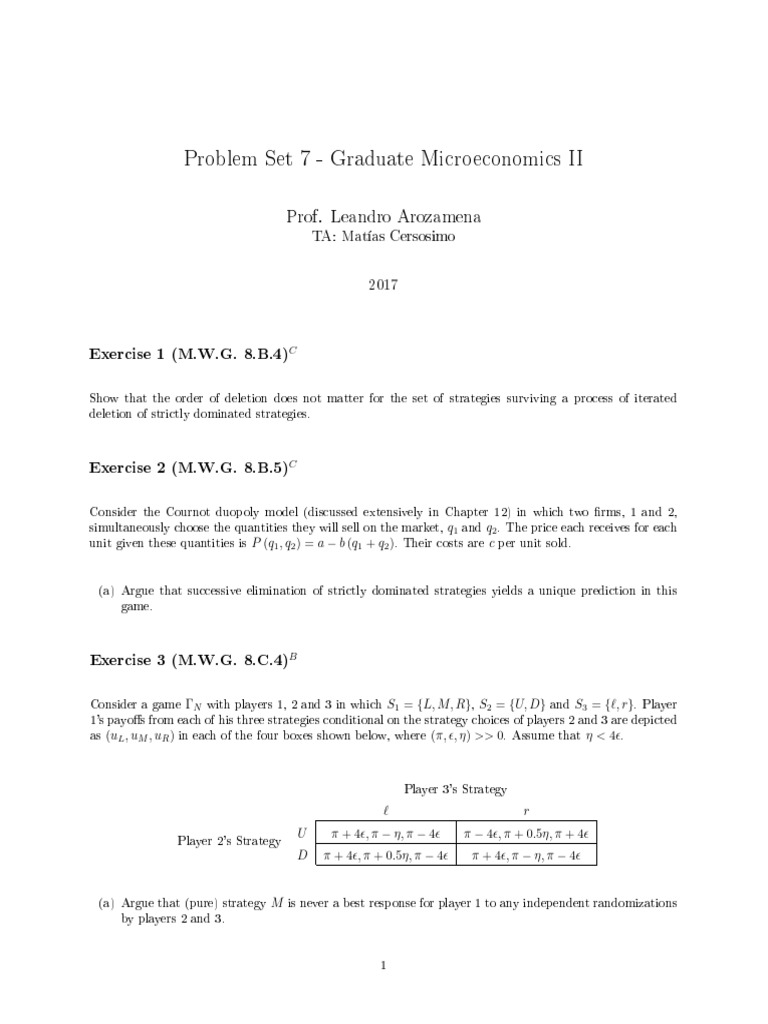 Problem Set 7 - Graduate Microeconomics II

Prof. Leandro Arozamena
TA: Matías Cersosimo

2017

Exercise 1 (M.W.G. 8.B.4)$^C$

Show that the order of deletion does not matter for the set of strategies surviving a process of iterated deletion of strictly dominated strategies.

Exercise 2 (M.W.G. 8.B.5)$^C$

Consider the Cournot duopoly model (discussed extensively in Chapter 12) in which two firms, 1 and 2, simultaneously choose the quantities they will sell on the market, $q_1$ and $q_2$. The price each receives for each unit given these quantities is $P(q_1, q_2) = a - b(q_1 + q_2)$. Their costs are $c$ per unit sold.

(a) Argue that successive elimination of strictly dominated strategies yields a unique prediction in this game.

Exercise 3 (M.W.G. 8.C.4)$^B$

Consider a game $\Gamma_N$ with players 1, 2 and 3 in which $S_1 = \{L, M, R\}$, $S_2 = \{U, D\}$ and $S_3 = \{\ell, r\}$. Player 1's payoffs from each of his three strategies conditional on the strategy choices of players 2 and 3 are depicted as $(u_L, u_M, u_R)$ in each of the four boxes shown below, where $(\pi, \epsilon, \eta) >> 0$. Assume that $\eta < 4\epsilon$.

Player 3's Strategy

| | | $\ell$ | $r$ |
|---|---|---|---|
| Player 2's Strategy | $U$ | $\pi + 4\epsilon, \pi - \eta, \pi - 4\epsilon$ | $\pi - 4\epsilon, \pi + 0.5\eta, \pi + 4\epsilon$ |
| | $D$ | $\pi + 4\epsilon, \pi + 0.5\eta, \pi - 4\epsilon$ | $\pi + 4\epsilon, \pi - \eta, \pi - 4\epsilon$ |

(a) Argue that (pure) strategy $M$ is never a best response for player 1 to any independent randomizations by players 2 and 3.

1